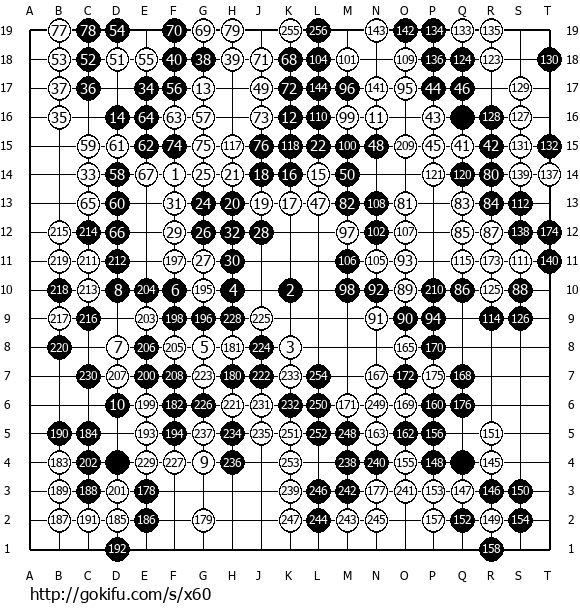 A B C D E F G H J K L M N O P Q R S T

19 77 78 54 70 69 79 255 256 143 142 134 133 135 19
18 53 52 51 55 40 38 39 71 68 104 101 109 136 124 123 130 18
17 37 36 34 56 13 49 72 144 96 141 95 44 46 129 17
16 35 14 64 63 57 73 12 110 99 11 43 128 127 16
15 59 61 62 74 75 117 76 118 22 100 48 209 45 41 42 131 132 15
14 33 58 67 1 25 21 18 16 15 50 121 120 80 139 137 14
13 65 60 31 24 20 19 17 47 82 108 81 83 84 112 13
12 215 214 66 29 26 32 28 97 102 107 85 87 138 174 12
11 219 211 212 197 27 30 106 105 93 115 173 111 140 11
10 218 213 8 204 6 195 4 2 98 92 89 210 86 125 88 10
9 217 216 203 198 196 228 225 91 90 94 114 126 9
8 220 7 206 205 5 181 224 3 165 170 8
7 230 207 200 208 223 180 222 233 254 167 172 175 168 7
6 10 199 182 226 221 231 232 250 171 249 169 160 176 6
5 190 184 193 194 237 234 235 251 252 248 163 162 156 151 5
4 183 202 229 227 9 236 253 238 240 155 148 145 4
3 189 188 201 178 239 246 242 177 241 153 147 146 150 3
2 187 191 185 186 179 247 244 243 245 157 152 149 154 2
1 192 158 1

A B C D E F G H J K L M N O P Q R S T

http://gokifu.com/s/x60